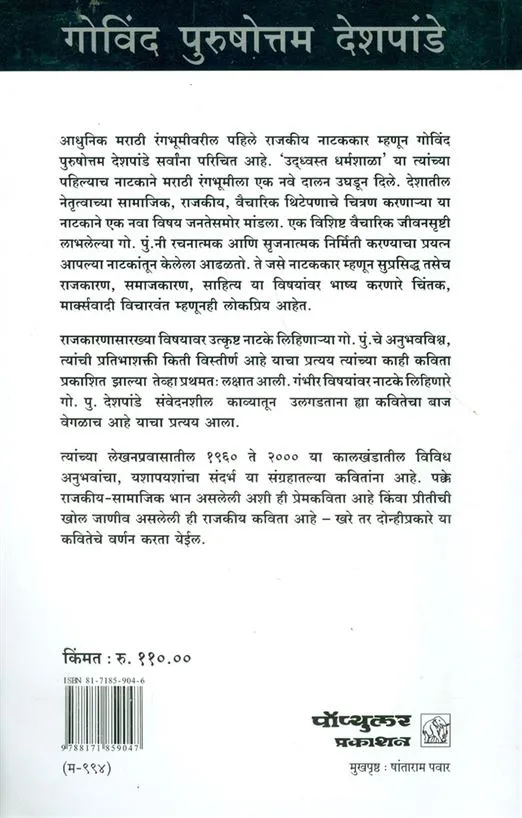 गोविंद पुरुषोत्तम देशपांडे

आधुनिक मराठी रंगभूमीवरील पहिले राजकीय नाटककार म्हणून गोविंद पुरुषोत्तम देशपांडे सर्वांना परिचित आहे. 'उद्ध्वस्त धर्मशाळा' या त्यांच्या पहिल्याच नाटकाने मराठी रंगभूमीला एक नवे दालन उघडून दिले. देशातील नेतृत्वाच्या सामाजिक, राजकीय, वैचारिक थिटेपणाचे चित्रण करणाऱ्या या नाटकाने एक नवा विषय जनतेसमोर मांडला. एक विशिष्ट वैचारिक जीवनसृष्टी लाभलेल्या गो. पुं.नी रचनात्मक आणि सृजनात्मक निर्मिती करण्याचा प्रयत्न आपल्या नाटकांतून केलेला आढळतो. ते जसे नाटककार म्हणून सुप्रसिद्ध तसेच राजकारण, समाजकारण, साहित्य या विषयांवर भाष्य करणारे चिंतक, मार्क्सवादी विचारवंत म्हणूनही लोकप्रिय आहेत.

राजकारणासारख्या विषयावर उत्कृष्ट नाटके लिहिणाऱ्या गो. पुं.चे अनुभवविश्व, त्यांची प्रतिभाशक्ती किती विस्तीर्ण आहे याचा प्रत्यय त्यांच्या काही कविता प्रकाशित झाल्या तेव्हा प्रथमतः लक्षात आली. गंभीर विषयांवर नाटके लिहिणारे गो. पु. देशपांडे संवेदनशील काव्यातून उलगडताना ह्या कवितेचा बाज वेगळाच आहे याचा प्रत्यय आला.

त्यांच्या लेखनप्रवासातील १९६० ते २००० या कालखंडातील विविध अनुभवांचा, यशापयशांचा संदर्भ या संग्रहातल्या कवितांना आहे. पक्के राजकीय-सामाजिक भान असलेली अशी ही प्रेमकविता आहे किंवा प्रीतीची खोल जाणीव असलेली ही राजकीय कविता आहे – खरे तर दोन्हीप्रकारे या कवितेचे वर्णन करता येईल.

किंमत : रु. ११०.००

ISBN 81-7185-904-6

9788171859047

(म-९९४)

पॉप्युलर प्रकाशन

मुखपृष्ठ : षांताराम पवार